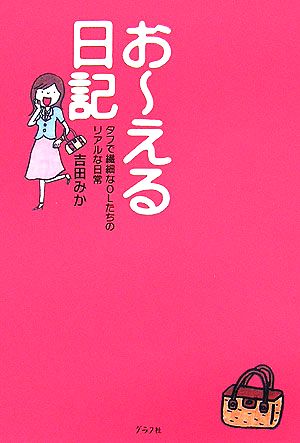 お〜える日記

タフで繊細なOLたちのリアルな日常

吉田みか

グラフ社